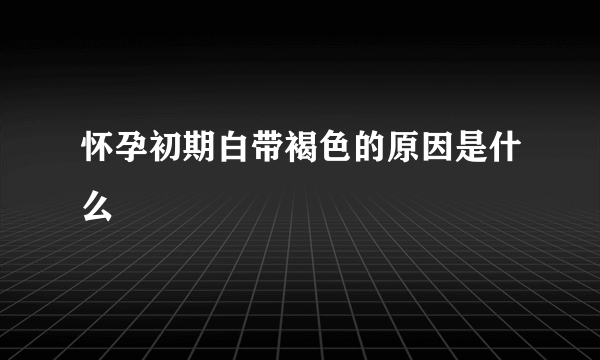 怀孕初期白带褐色的原因是什么